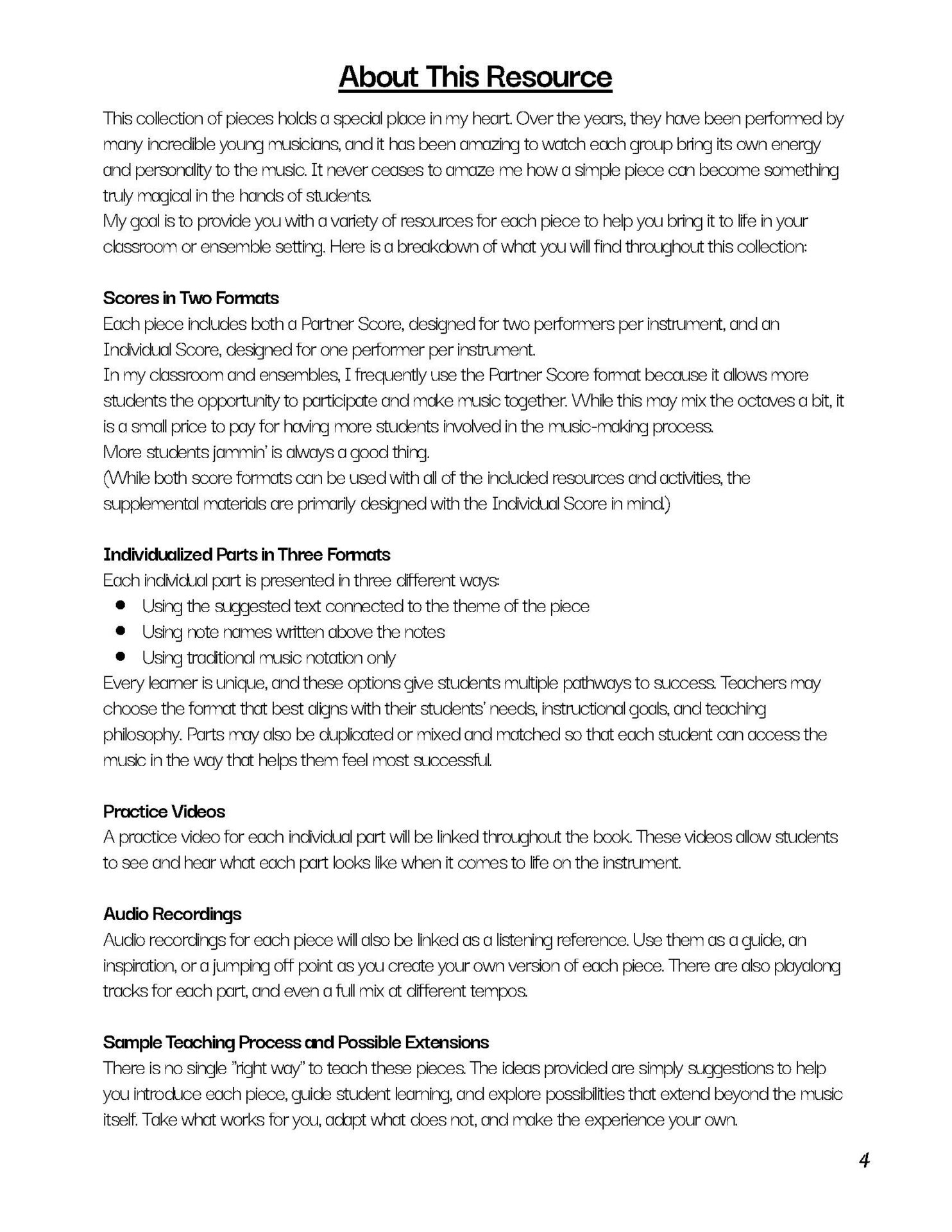 About This Resource

This collection of pieces holds a special place in my heart. Over the years, they have been performed by many incredible young musicians, and it has been amazing to watch each group bring its own energy and personality to the music. It never ceases to amaze me how a simple piece can become something truly magical in the hands of students.

My goal is to provide you with a variety of resources for each piece to help you bring it to life in your classroom or ensemble setting. Here is a breakdown of what you will find throughout this collection:

Scores in Two Formats

Each piece includes both a Partner Score, designed for two performers per instrument, and an Individual Score, designed for one performer per instrument.

In my classroom and ensembles, I frequently use the Partner Score format because it allows more students the opportunity to participate and make music together. While this may mix the octaves a bit, it is a small price to pay for having more students involved in the music-making process.

More students jammin' is always a good thing.

(While both score formats can be used with all of the included resources and activities, the supplemental materials are primarily designed with the Individual Score in mind.)

Individualized Parts in Three Formats

Each individual part is presented in three different ways:

• Using the suggested text connected to the theme of the piece
• Using note names written above the notes
• Using traditional music notation only

Every learner is unique, and these options give students multiple pathways to success. Teachers may choose the format that best aligns with their students' needs, instructional goals, and teaching philosophy. Parts may also be duplicated or mixed and matched so that each student can access the music in the way that helps them feel most successful.

Practice Videos

A practice video for each individual part will be linked throughout the book. These videos allow students to see and hear what each part looks like when it comes to life on the instrument.

Audio Recordings

Audio recordings for each piece will also be linked as a listening reference. Use them as a guide, an inspiration, or a jumping off point as you create your own version of each piece. There are also playalong tracks for each part, and even a full mix at different tempos.

Sample Teaching Process and Possible Extensions

There is no single "right way" to teach these pieces. The ideas provided are simply suggestions to help you introduce each piece, guide student learning, and explore possibilities that extend beyond the music itself. Take what works for you, adapt what does not, and make the experience your own.

4